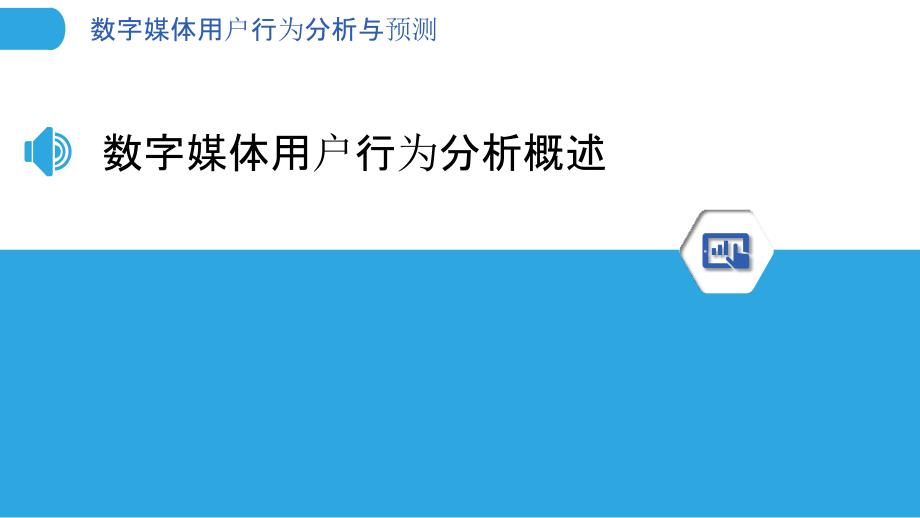 数字媒体用户行为分析与预测

数字媒体用户行为分析概述